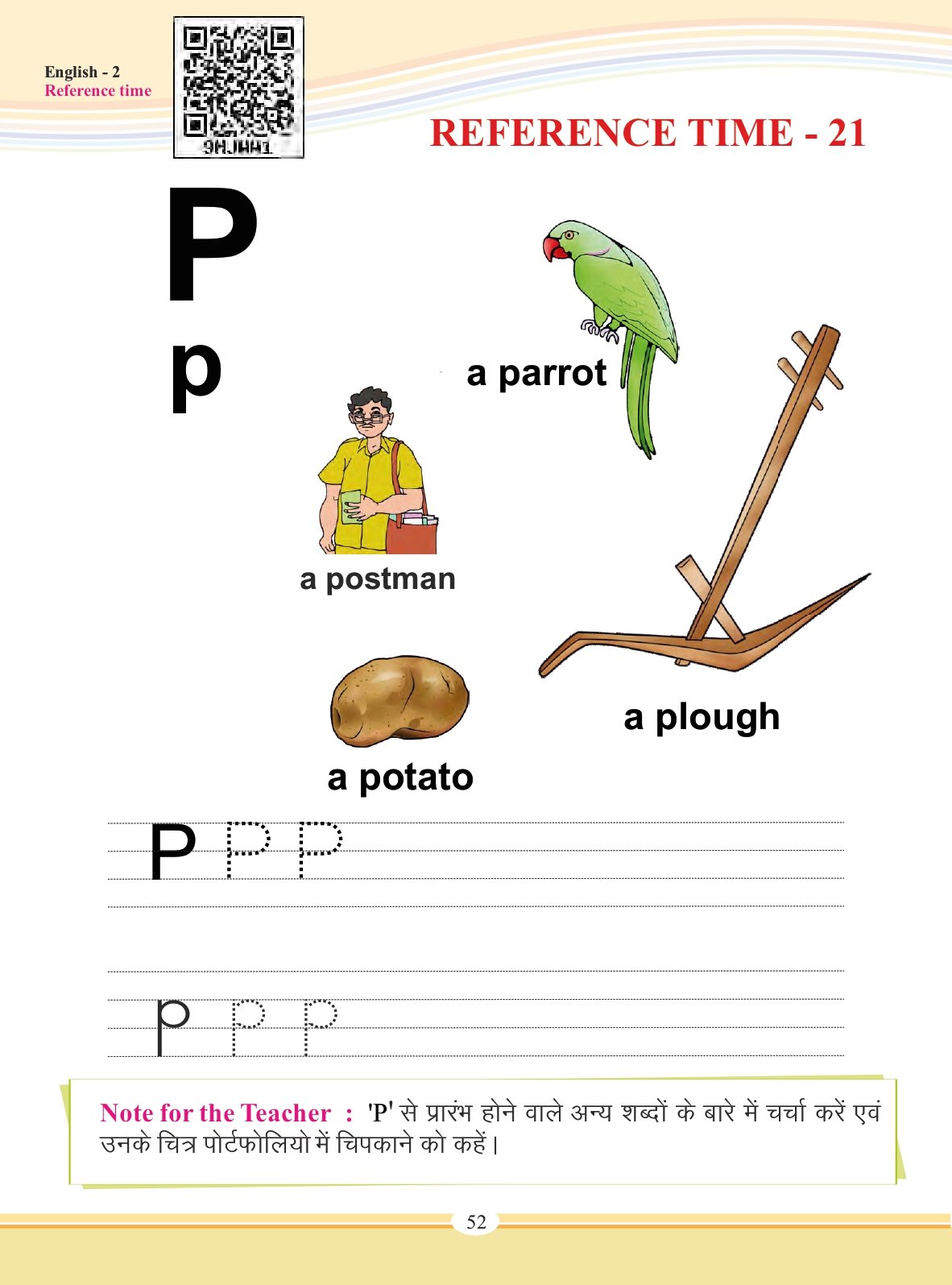 English - 2
Reference time

9HJHH1

REFERENCE TIME - 21

P
p

a parrot

a postman

a plough

a potato

P P P

p p p

Note for the Teacher : 'P' से प्रारंभ होने वाले अन्य शब्दों के बारे में चर्चा करें एवं उनके चित्र पोर्टफोलियो में चिपकाने को कहें।

52